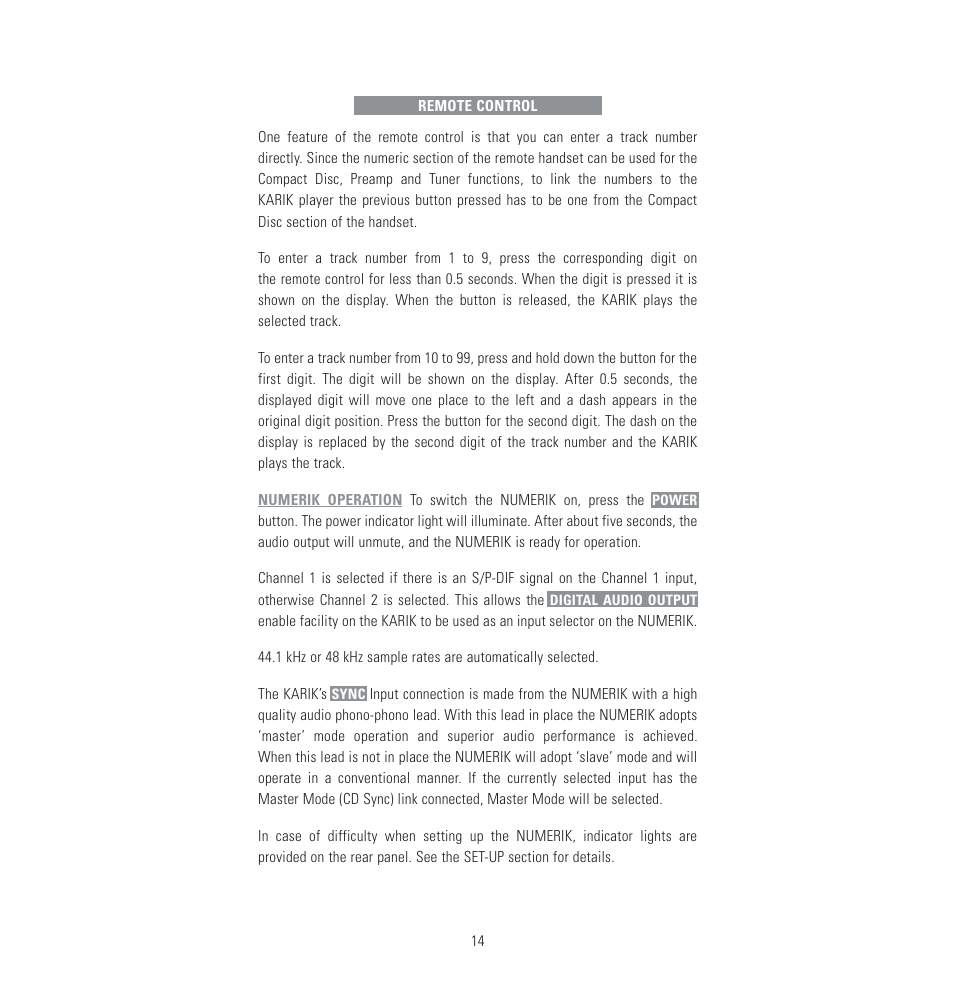 REMOTE CONTROL

One feature of the remote control is that you can enter a track number directly. Since the numeric section of the remote handset can be used for the Compact Disc, Preamp and Tuner functions, to link the numbers to the KARIK player the previous button pressed has to be one from the Compact Disc section of the handset.

To enter a track number from 1 to 9, press the corresponding digit on the remote control for less than 0.5 seconds. When the digit is pressed it is shown on the display. When the button is released, the KARIK plays the selected track.

To enter a track number from 10 to 99, press and hold down the button for the first digit. The digit will be shown on the display. After 0.5 seconds, the displayed digit will move one place to the left and a dash appears in the original digit position. Press the button for the second digit. The dash on the display is replaced by the second digit of the track number and the KARIK plays the track.

NUMERIK OPERATION To switch the NUMERIK on, press the POWER button. The power indicator light will illuminate. After about five seconds, the audio output will unmute, and the NUMERIK is ready for operation.

Channel 1 is selected if there is an S/P-DIF signal on the Channel 1 input, otherwise Channel 2 is selected. This allows the DIGITAL AUDIO OUTPUT enable facility on the KARIK to be used as an input selector on the NUMERIK.

44.1 kHz or 48 kHz sample rates are automatically selected.

The KARIK's SYNC Input connection is made from the NUMERIK with a high quality audio phono-phono lead. With this lead in place the NUMERIK adopts 'master' mode operation and superior audio performance is achieved. When this lead is not in place the NUMERIK will adopt 'slave' mode and will operate in a conventional manner. If the currently selected input has the Master Mode (CD Sync) link connected, Master Mode will be selected.

In case of difficulty when setting up the NUMERIK, indicator lights are provided on the rear panel. See the SET-UP section for details.

14